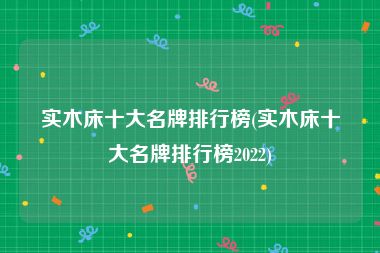 实木床十大名牌排行榜(实木床十大名牌排行榜2022)